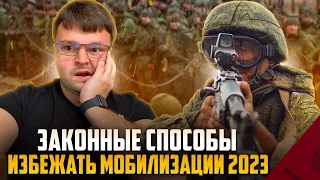 ЗАКОННЫЕ СПОСОБЫ
ИЗБЕЖАТЬ МОБИЛИЗАЦИИ 2023